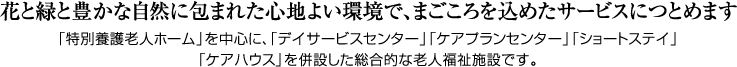 花と緑と豊かな自然に包まれた心地よい環境で、まごころを込めたサービスにつとめます

「特別養護老人ホーム」を中心に、「デイサービスセンター」「ケアプランセンター」「ショートステイ」「ケアハウス」を併設した総合的な老人福祉施設です。